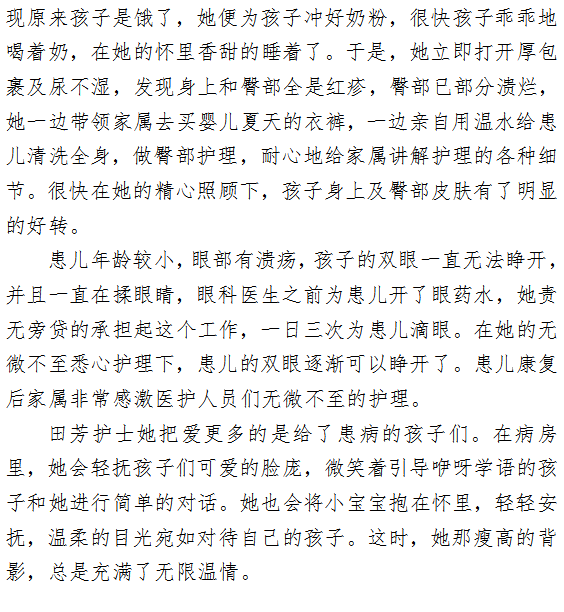 现原来孩子是饿了，她便为孩子冲好奶粉，很快孩子乖乖地喝着奶，在她的怀里香甜的睡着了。于是，她立即打开厚包裹及尿不湿，发现身上和臀部全是红疹，臀部已部分溃烂，她一边带领家属去买婴儿夏天的衣裤，一边亲自用温水给患儿清洗全身，做臀部护理，耐心地给家属讲解护理的各种细节。很快在她的精心照顾下，孩子身上及臀部皮肤有了明显的好转。

患儿年龄较小，眼部有溃疡，孩子的双眼一直无法睁开，并且一直在揉眼睛，眼科医生之前为患儿开了眼药水，她责无旁贷的承担起这个工作，一日三次为患儿滴眼。在她的无微不至悉心护理下，患儿的双眼逐渐可以睁开了。患儿康复后家属非常感激医护人员们无微不至的护理。

田芳护士她把爱更多的是给了患病的孩子们。在病房里，她会轻抚孩子们可爱的脸庞，微笑着引导咿呀学语的孩子和她进行简单的对话。她也会将小宝宝抱在怀里，轻轻安抚，温柔的目光宛如对待自己的孩子。这时，她那瘦高的背影，总是充满了无限温情。